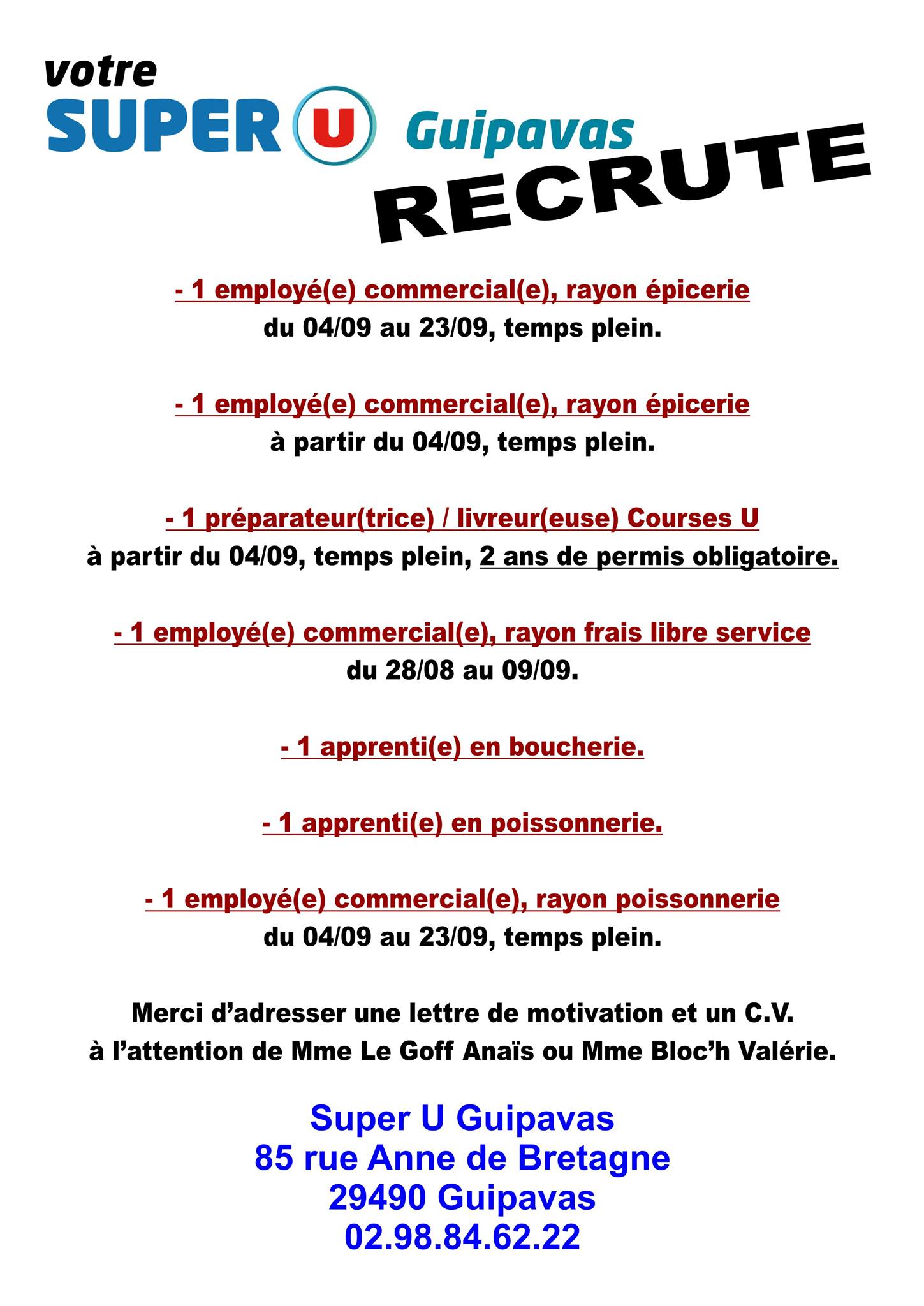 votre
SUPER U Guipavas
RECRUTE

- 1 employé(e) commercial(e), rayon épicerie
du 04/09 au 23/09, temps plein.

- 1 employé(e) commercial(e), rayon épicerie
à partir du 04/09, temps plein.

- 1 préparateur(trice) / livreur(euse) Courses U
à partir du 04/09, temps plein, 2 ans de permis obligatoire.

- 1 employé(e) commercial(e), rayon frais libre service
du 28/08 au 09/09.

- 1 apprenti(e) en boucherie.

- 1 apprenti(e) en poissonnerie.

- 1 employé(e) commercial(e), rayon poissonnerie
du 04/09 au 23/09, temps plein.

Merci d'adresser une lettre de motivation et un C.V.
à l'attention de Mme Le Goff Anaïs ou Mme Bloc'h Valérie.

Super U Guipavas
85 rue Anne de Bretagne
29490 Guipavas
02.98.84.62.22